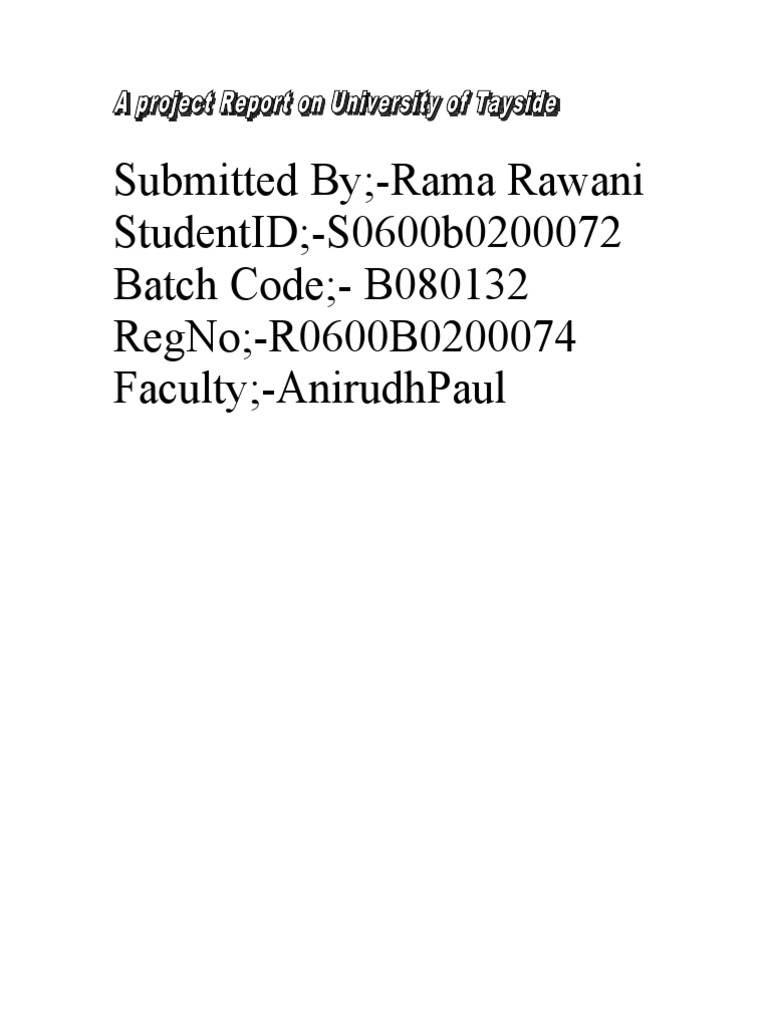 A project Report on University of Tayside

Submitted By;-Rama Rawani
StudentID;-S0600b0200072
Batch Code;- B080132
RegNo;-R0600B0200074
Faculty;-AnirudhPaul